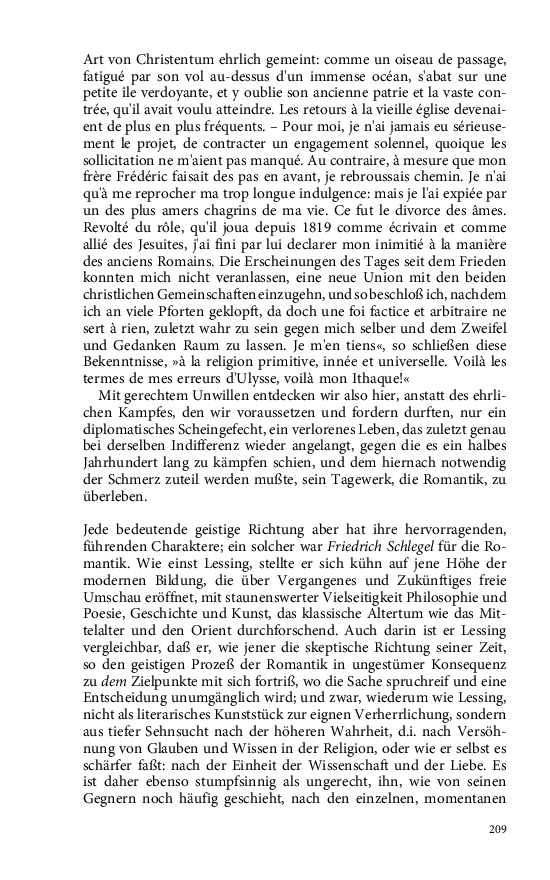 Art von Christentum ehrlich gemeint: comme un oiseau de passage, fatigué par son vol au-dessus d'un immense océan, s'abat sur une petite ile verdoyante, et y oublie son ancienne patrie et la vaste contrée, qu'il avait voulu atteindre. Les retours à la vieille église devenaient de plus en plus fréquents. – Pour moi, je n'ai jamais eu sérieusement le projet, de contracter un engagement solennel, quoique les sollicitation ne m'aient pas manqué. Au contraire, à mesure que mon frère Frédéric faisait des pas en avant, je rebroussais chemin. Je n'ai qu'à me reprocher ma trop longue indulgence: mais je l'ai expiée par un des plus amers chagrins de ma vie. Ce fut le divorce des âmes. Revolté du rôle, qu'il joua depuis 1819 comme écrivain et comme allié des Jesuites, j'ai fini par lui declarer mon inimitié à la manière des anciens Romains. Die Erscheinungen des Tages seit dem Frieden konnten mich nicht veranlassen, eine neue Union mit den beiden christlichen Gemeinschaften einzugehn, und so beschloß ich, nachdem ich an viele Pforten geklopft, da doch une foi factice et arbitraire ne sert à rien, zuletzt wahr zu sein gegen mich selber und dem Zweifel und Gedanken Raum zu lassen. Je m'en tiens«, so schließen diese Bekenntnisse, »à la religion primitive, innée et universelle. Voilà les termes de mes erreurs d'Ulysse, voilà mon Ithaque!«

Mit gerechtem Unwillen entdecken wir also hier, anstatt des ehrlichen Kampfes, den wir voraussetzen und fordern durften, nur ein diplomatisches Scheingefecht, ein verlorenes Leben, das zuletzt genau bei derselben Indifferenz wieder angelangt, gegen die es ein halbes Jahrhundert lang zu kämpfen schien, und dem hiernach notwendig der Schmerz zuteil werden mußte, sein Tagewerk, die Romantik, zu überleben.

Jede bedeutende geistige Richtung aber hat ihre hervorragenden, führenden Charaktere; ein solcher war Friedrich Schlegel für die Romantik. Wie einst Lessing, stellte er sich kühn auf jene Höhe der modernen Bildung, die über Vergangenes und Zukünftiges freie Umschau eröffnet, mit staunenswerter Vielseitigkeit Philosophie und Poesie, Geschichte und Kunst, das klassische Altertum wie das Mittelalter und den Orient durchforschend. Auch darin ist er Lessing vergleichbar, daß er, wie jener die skeptische Richtung seiner Zeit, so den geistigen Prozeß der Romantik in ungestümer Konsequenz zu dem Zielpunkte mit sich fortriß, wo die Sache spruchreif und eine Entscheidung unumgänglich wird; und zwar, wiederum wie Lessing, nicht als literarisches Kunststück zur eignen Verherrlichung, sondern aus tiefer Sehnsucht nach der höheren Wahrheit, d.i. nach Versöhnung von Glauben und Wissen in der Religion, oder wie er selbst es schärfer faßt: nach der Einheit der Wissenschaft und der Liebe. Es ist daher ebenso stumpfsinnig als ungerecht, ihn, wie von seinen Gegnern noch häufig geschieht, nach den einzelnen, momentanen

209